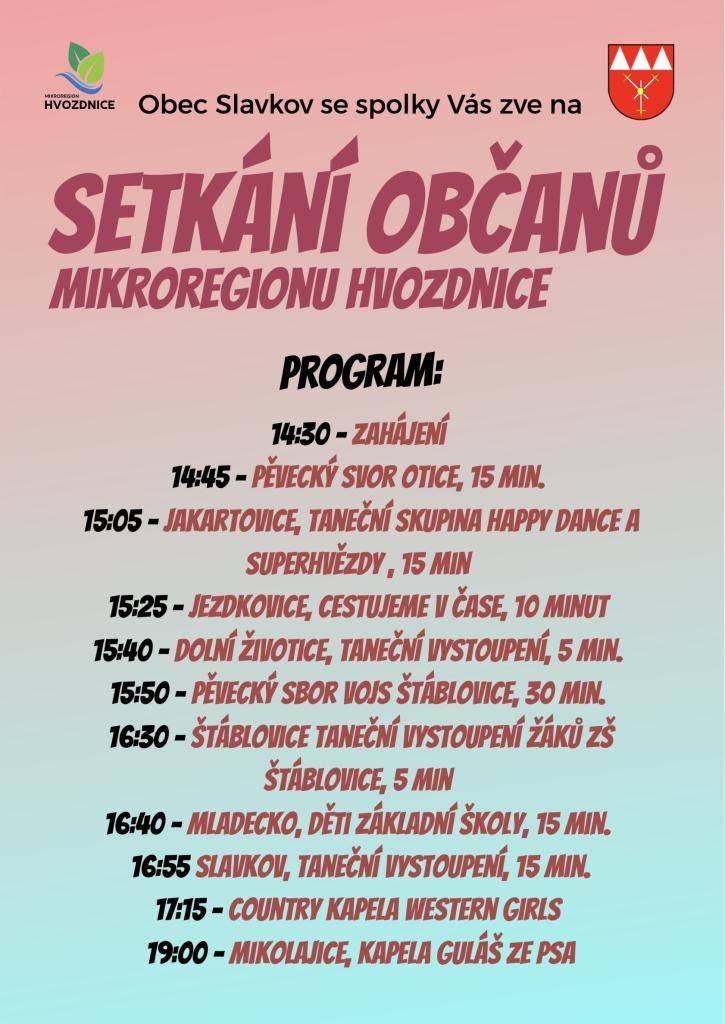 MIKROREGION HVOZDNICE

Obec Slavkov se spolky Vás zve na

SETKÁNÍ OBČANŮ
MIKROREGIONU HVOZDNICE

PROGRAM:

14:30 - ZAHÁJENÍ
14:45 - PĚVECKÝ SVOR OTICE, 15 MIN.
15:05 - JAKARTOVICE, TANEČNÍ SKUPINA HAPPY DANCE A SUPERHVĚZDY , 15 MIN
15:25 - JEZDKOVICE, CESTUJEME V ČASE, 10 MINUT
15:40 - DOLNÍ ŽIVOTICE, TANEČNÍ VYSTOUPENÍ, 5 MIN.
15:50 - PĚVECKÝ SBOR VOJS ŠTÁBLOVICE, 30 MIN.
16:30 - ŠTÁBLOVICE TANEČNÍ VYSTOUPENÍ ŽÁKŮ ZŠ ŠTÁBLOVICE, 5 MIN
16:40 - MLADECKO, DĚTI ZÁKLADNÍ ŠKOLY, 15 MIN.
16:55 SLAVKOV, TANEČNÍ VYSTOUPENÍ, 15 MIN.
17:15 - COUNTRY KAPELA WESTERN GIRLS
19:00 - MIKOLAJICE, KAPELA GULÁŠ ZE PSA